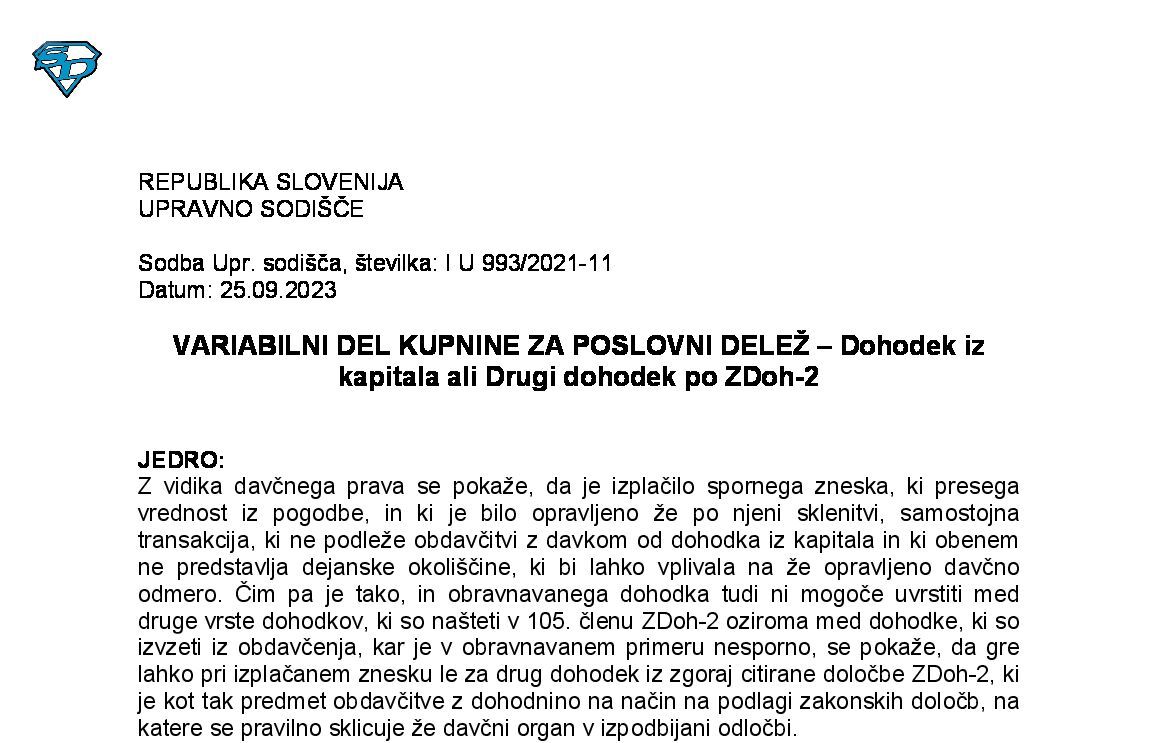 REPUBLIKA SLOVENIJA
UPRAVNO SODIŠČE

Sodba Upr. sodišča, številka: I U 993/2021-11
Datum: 25.09.2023

VARIABILNI DEL KUPNINE ZA POSLOVNI DELEŽ – Dohodek iz kapitala ali Drugi dohodek po ZDoh-2

JEDRO:
Z vidika davčnega prava se pokaže, da je izplačilo spornega zneska, ki presega vrednost iz pogodbe, in ki je bilo opravljeno že po njeni sklenitvi, samostojna transakcija, ki ne podleže obdavčitvi z davkom od dohodka iz kapitala in ki obenem ne predstavlja dejanske okoliščine, ki bi lahko vplivala na že opravljeno davčno odmero. Čim pa je tako, in obravnavanega dohodka tudi ni mogoče uvrstiti med druge vrste dohodkov, ki so našteti v 105. členu ZDoh-2 oziroma med dohodke, ki so izvzeti iz obdavčenja, kar je v obravnavanem primeru nesporno, se pokaže, da gre lahko pri izplačanem znesku le za drug dohodek iz zgoraj citirane določbe ZDoh-2, ki je kot tak predmet obdavčitve z dohodnino na način na podlagi zakonskih določb, na katere se pravilno sklicuje že davčni organ v izpodbijani odločbi.